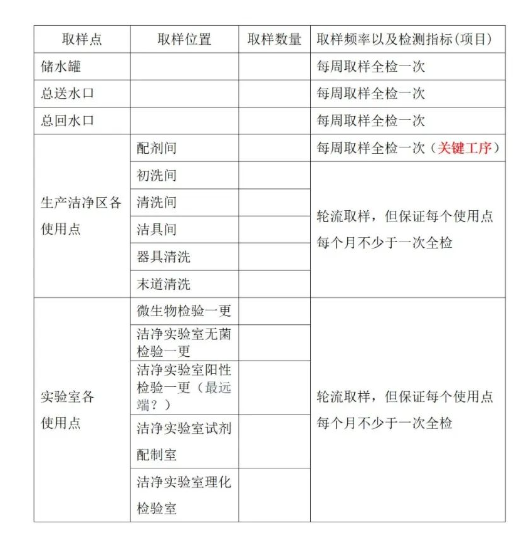 | 取样点 | 取样位置 | 取样数量 | 取样频率以及检测指标(项目) |
|---|---|---|---|
| 储水罐 | | | 每周取样全检一次 |
| 总送水口 | | | 每周取样全检一次 |
| 总回水口 | | | 每周取样全检一次 |
| 生产洁净区各使用点 | 配剂间 | | 每周取样全检一次（关键工序） |
| | 初洗间 | | 轮流取样，但保证每个使用点每个月不少于一次全检 |
| | 清洗间 | | |
| | 洁具间 | | |
| | 器具清洗 | | |
| | 末道清洗 | | |
| 实验室各使用点 | 微生物检验一更 | | 轮流取样，但保证每个使用点每个月不少于一次全检 |
| | 洁净实验室无菌检验一更 | | |
| | 洁净实验室阳性检验一更（最远端？） | | |
| | 洁净实验室试剂配制室 | | |
| | 洁净实验室理化检验室 | | |